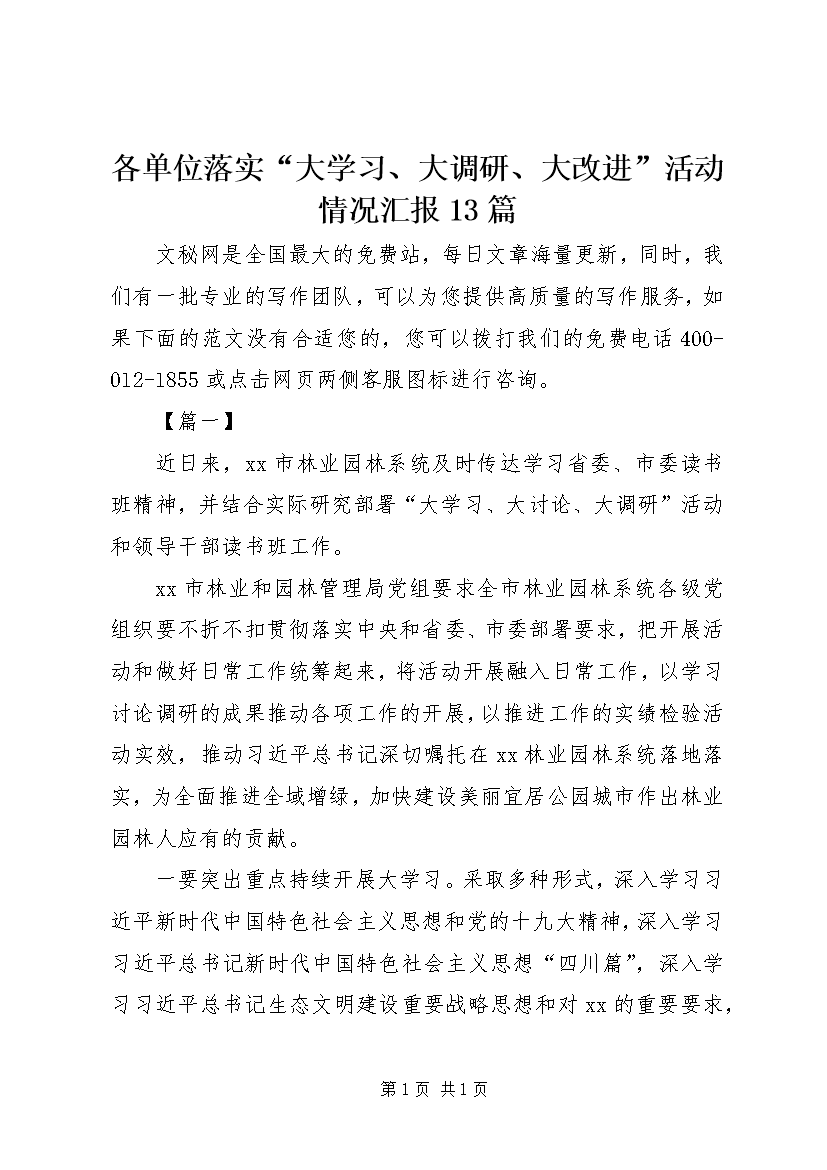 各单位落实“大学习、大调研、大改进”活动情况汇报13篇

文秘网是全国最大的免费站，每日文章海量更新，同时，我们有一批专业的写作团队，可以为您提供高质量的写作服务，如果下面的范文没有合适您的，您可以拨打我们的免费电话400-012-1855或点击网页两侧客服图标进行咨询。

【篇一】

近日来，xx市林业园林系统及时传达学习省委、市委读书班精神，并结合实际研究部署“大学习、大讨论、大调研”活动和领导干部读书班工作。

xx市林业和园林管理局党组要求全市林业园林系统各级党组织要不折不扣贯彻落实中央和省委、市委部署要求，把开展活动和做好日常工作统筹起来，将活动开展融入日常工作，以学习讨论调研的成果推动各项工作的开展，以推进工作的实绩检验活动实效，推动习近平总书记深切嘱托在xx林业园林系统落地落实，为全面推进全域增绿，加快建设美丽宜居公园城市作出林业园林人应有的贡献。

一要突出重点持续开展大学习。采取多种形式，深入学习习近平新时代中国特色社会主义思想和党的十九大精神，深入学习习近平总书记新时代中国特色社会主义思想“四川篇”，深入学习习近平总书记生态文明建设重要战略思想和对xx的重要要求，

第1页 共1页